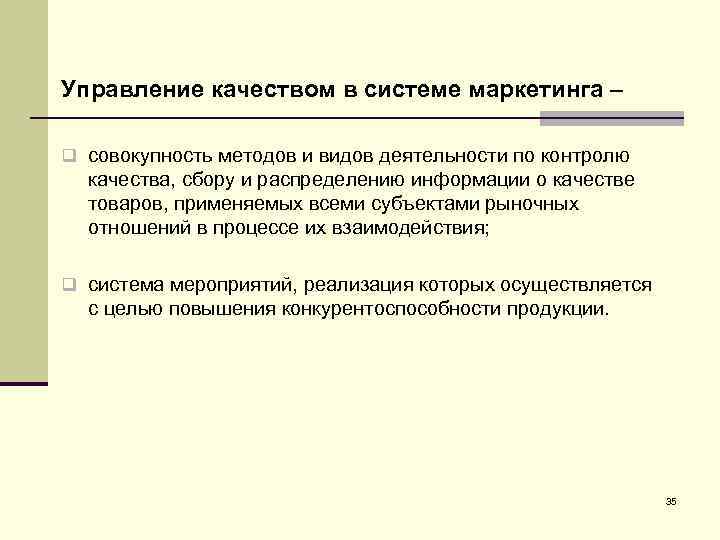 Управление качеством в системе маркетинга –

совокупность методов и видов деятельности по контролю качества, сбору и распределению информации о качестве товаров, применяемых всеми субъектами рыночных отношений в процессе их взаимодействия;

система мероприятий, реализация которых осуществляется с целью повышения конкурентоспособности продукции.

35